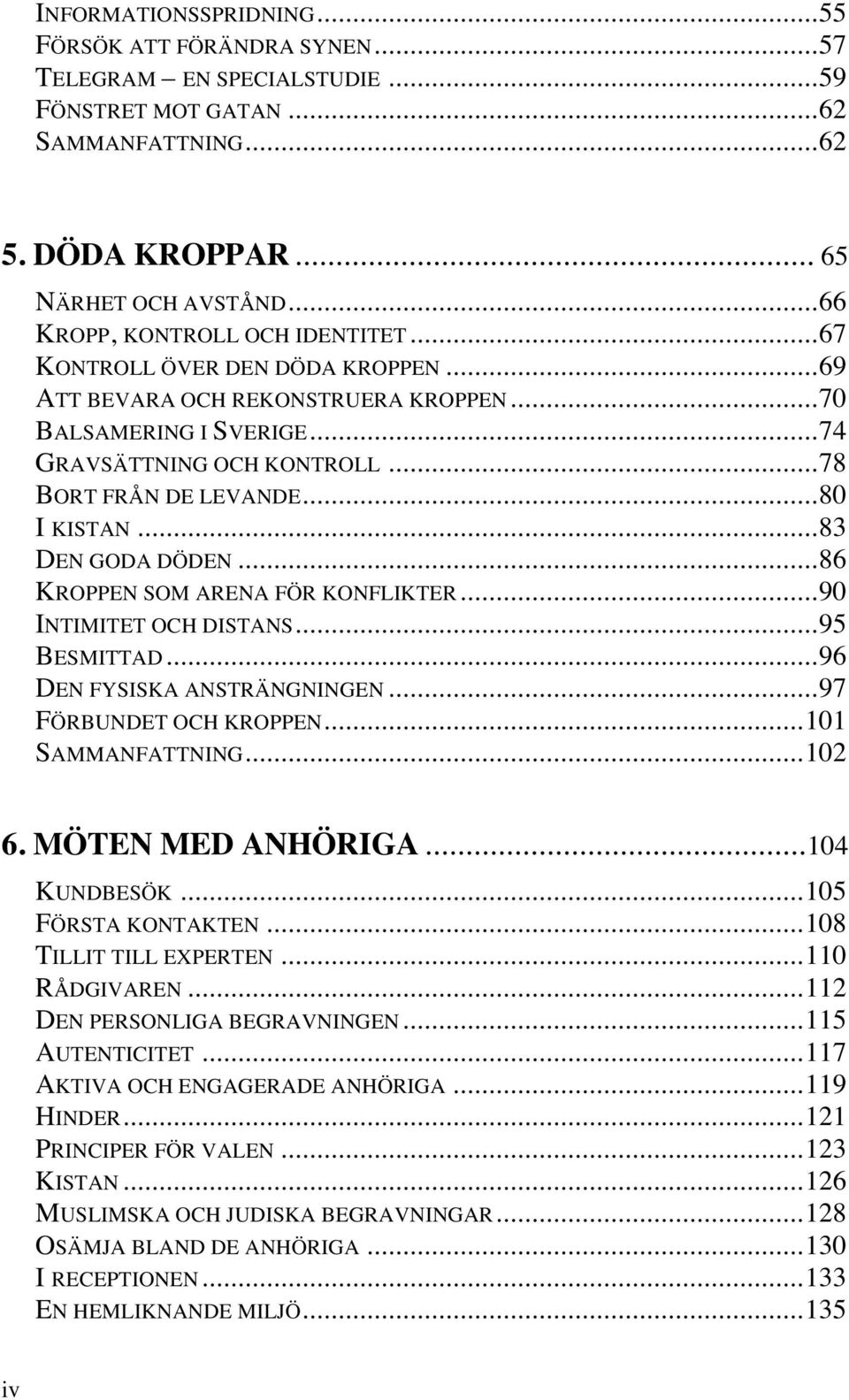 INFORMATIONSSPRIDNING...55
FÖRSÖK ATT FÖRÄNDRA SYNEN...57
TELEGRAM – EN SPECIALSTUDIE...59
FÖNSTRET MOT GATAN...62
SAMMANFATTNING...62

5. DÖDA KROPPAR... 65
NÄRHET OCH AVSTÅND...66
KROPP, KONTROLL OCH IDENTITET...67
KONTROLL ÖVER DEN DÖDA KROPPEN...69
ATT BEVARA OCH REKONSTRUERA KROPPEN...70
BALSAMERING I SVERIGE...74
GRAVSÄTTNING OCH KONTROLL...78
BORT FRÅN DE LEVANDE...80
I KISTAN...83
DEN GODA DÖDEN...86
KROPPEN SOM ARENA FÖR KONFLIKTER...90
INTIMITET OCH DISTANS...95
BESMITTAD...96
DEN FYSISKA ANSTRÄNGNINGEN...97
FÖRBUNDET OCH KROPPEN...101
SAMMANFATTNING...102

6. MÖTEN MED ANHÖRIGA...104
KUNDBESÖK...105
FÖRSTA KONTAKTEN...108
TILLIT TILL EXPERTEN...110
RÅDGIVAREN...112
DEN PERSONLIGA BEGRAVNINGEN...115
AUTENTICITET...117
AKTIVA OCH ENGAGERADE ANHÖRIGA...119
HINDER...121
PRINCIPER FÖR VALEN...123
KISTAN...126
MUSLIMSKA OCH JUDISKA BEGRAVNINGAR...128
OSÄMJA BLAND DE ANHÖRIGA...130
I RECEPTIONEN...133
EN HEMLIKNANDE MILJÖ...135

iv